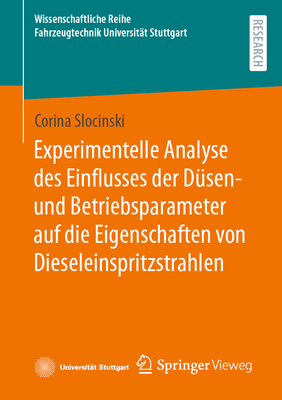 Wissenschaftliche Reihe
Fahrzeugtechnik Universität Stuttgart

RESEARCH

Corina Slocinski

Experimentelle Analyse des Einflusses der Düsen- und Betriebsparameter auf die Eigenschaften von Dieseleinspritzstrahlen

Universität Stuttgart

Springer Vieweg